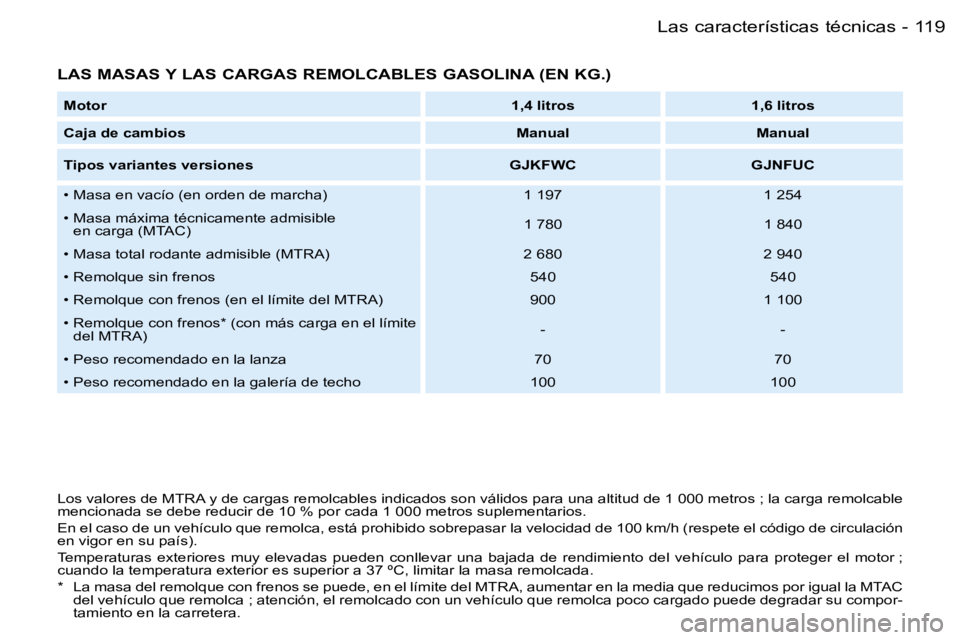 Las características técnicas - 119

LAS MASAS Y LAS CARGAS REMOLCABLES GASOLINA (EN KG.)

| Motor | 1,4 litros | 1,6 litros |
|---|---|---|
| Caja de cambios | Manual | Manual |
| Tipos variantes versiones | GJKFWC | GJNFUC |
| • Masa en vacío (en orden de marcha) | 1 197 | 1 254 |
| • Masa máxima técnicamente admisible en carga (MTAC) | 1 780 | 1 840 |
| • Masa total rodante admisible (MTRA) | 2 680 | 2 940 |
| • Remolque sin frenos | 540 | 540 |
| • Remolque con frenos (en el límite del MTRA) | 900 | 1 100 |
| • Remolque con frenos* (con más carga en el límite del MTRA) | - | - |
| • Peso recomendado en la lanza | 70 | 70 |
| • Peso recomendado en la galería de techo | 100 | 100 |

Los valores de MTRA y de cargas remolcables indicados son válidos para una altitud de 1 000 metros ; la carga remolcable mencionada se debe reducir de 10 % por cada 1 000 metros suplementarios.

En el caso de un vehículo que remolca, está prohibido sobrepasar la velocidad de 100 km/h (respete el código de circulación en vigor en su país).

Temperaturas exteriores muy elevadas pueden conllevar una bajada de rendimiento del vehículo para proteger el motor ; cuando la temperatura exterior es superior a 37 ºC, limitar la masa remolcada.

* La masa del remolque con frenos se puede, en el límite del MTRA, aumentar en la media que reducimos por igual la MTAC del vehículo que remolca ; atención, el remolcado con un vehículo que remolca poco cargado puede degradar su comportamiento en la carretera.

carmanualsonline.info